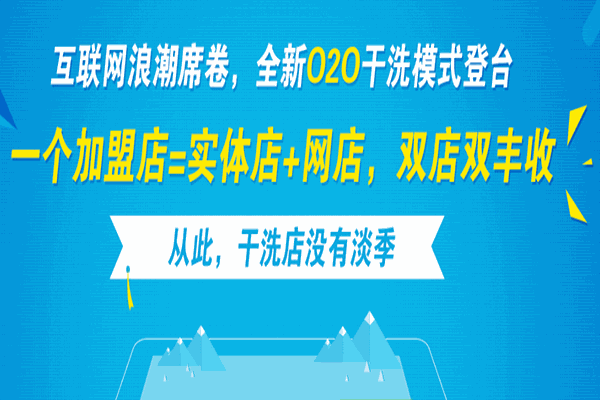 互联网浪潮席卷，全新O2O干洗模式登台

一个加盟店=实体店+网店，双店双丰收

从此，干洗店没有淡季